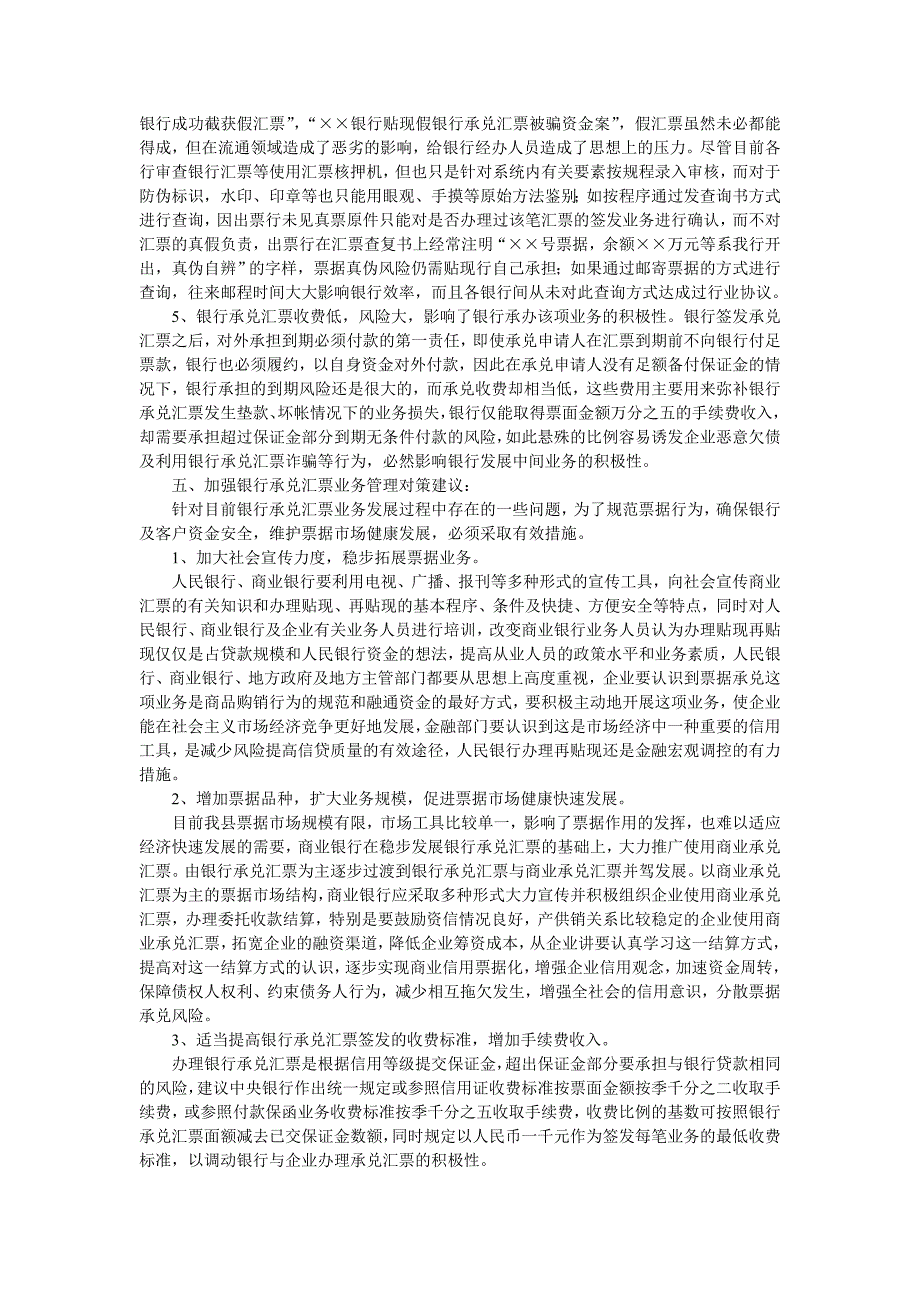 银行成功截获假汇票”，“××银行贴现假银行承兑汇票被骗资金案”，假汇票虽然未必都能得成，但在流通领域造成了恶劣的影响，给银行经办人员造成了思想上的压力。尽管目前各行审查银行汇票等使用汇票核押机，但也只是针对系统内有关要素按规程录入审核，而对于防伪标识，水印、印章等也只能用眼观、手摸等原始方法鉴别；如按程序通过发查询书方式进行查询，因出票行未见真票原件只能对是否办理过该笔汇票的签发业务进行确认，而不对汇票的真假负责，出票行在汇票查复书上经常注明“××号票据，余额××万元等系我行开出，真伪自辨”的字样，票据真伪风险仍需贴现行自己承担；如果通过邮寄票据的方式进行查询，往来邮程时间大大影响银行效率，而且各银行间从未对此查询方式达成过行业协议。

5、银行承兑汇票收费低，风险大，影响了银行承办该项业务的积极性。银行签发承兑汇票之后，对外承担到期必须付款的第一责任，即使承兑申请人在汇票到期前不向银行付足票款，银行也必须履约，以自身资金对外付款，因此在承兑申请人没有足额备付保证金的情况下，银行承担的到期风险还是很大的，而承兑收费却相当低，这些费用主要用来弥补银行承兑汇票发生垫款、坏帐情况下的业务损失，银行仅能取得票面金额万分之五的手续费收入，却需要承担超过保证金部分到期无条件付款的风险，如此悬殊的比例容易诱发企业恶意欠债及利用银行承兑汇票诈骗等行为，必然影响银行发展中间业务的积极性。

五、加强银行承兑汇票业务管理对策建议：

针对目前银行承兑汇票业务发展过程中存在的一些问题，为了规范票据行为，确保银行及客户资金安全，维护票据市场健康发展，必须采取有效措施。

1、加大社会宣传力度，稳步拓展票据业务。

人民银行、商业银行要利用电视、广播、报刊等多种形式的宣传工具，向社会宣传商业汇票的有关知识和办理贴现、再贴现的基本程序、条件及快捷、方便安全等特点，同时对人民银行、商业银行及企业有关业务人员进行培训，改变商业银行业务人员认为办理贴现再贴现仅仅是占贷款规模和人民银行资金的想法，提高从业人员的政策水平和业务素质，人民银行、商业银行、地方政府及地方主管部门都要从思想上高度重视，企业要认识到票据承兑这项业务是商品购销行为的规范和融通资金的最好方式，要积极主动地开展这项业务，使企业能在社会主义市场经济竞争更好地发展，金融部门要认识到这是市场经济中一种重要的信用工具，是减少风险提高信贷质量的有效途径，人民银行办理再贴现还是金融宏观调控的有力措施。

2、增加票据品种，扩大业务规模，促进票据市场健康快速发展。

目前我县票据市场规模有限，市场工具比较单一，影响了票据作用的发挥，也难以适应经济快速发展的需要，商业银行在稳步发展银行承兑汇票的基础上，大力推广使用商业承兑汇票。由银行承兑汇票为主逐步过渡到银行承兑汇票与商业承兑汇票并驾发展。以商业承兑汇票为主的票据市场结构，商业银行应采取多种形式大力宣传并积极组织企业使用商业承兑汇票，办理委托收款结算，特别是要鼓励资信情况良好，产供销关系比较稳定的企业使用商业承兑汇票，拓宽企业的融资渠道，降低企业筹资成本，从企业讲要认真学习这一结算方式，提高对这一结算方式的认识，逐步实现商业信用票据化，增强企业信用观念，加速资金周转，保障债权人权利、约束债务人行为，减少相互拖欠发生，增强全社会的信用意识，分散票据承兑风险。

3、适当提高银行承兑汇票签发的收费标准，增加手续费收入。

办理银行承兑汇票是根据信用等级提交保证金，超出保证金部分要承担与银行贷款相同的风险，建议中央银行作出统一规定或参照信用证收费标准按票面金额按季千分之二收取手续费，或参照付款保函业务收费标准按季千分之五收取手续费，收费比例的基数可按照银行承兑汇票面额减去已交保证金数额，同时规定以人民币一千元作为签发每笔业务的最低收费标准，以调动银行与企业办理承兑汇票的积极性。